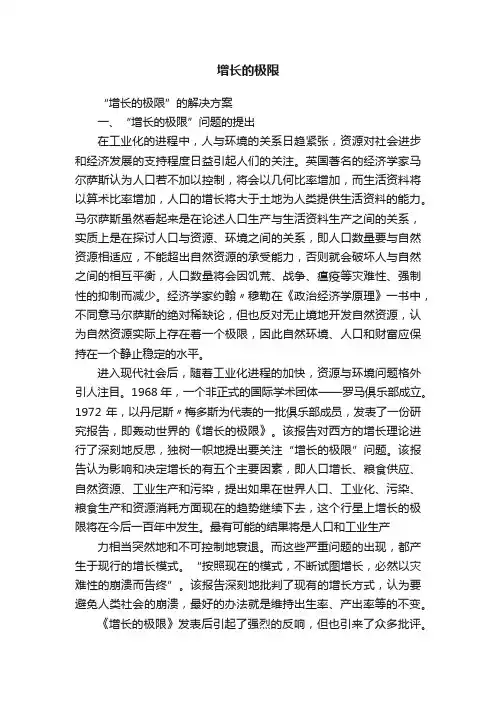 增长的极限

“增长的极限”的解决方案

一、“增长的极限”问题的提出

在工业化的进程中，人与环境的关系日趋紧张，资源对社会进步和经济发展的支持程度日益引起人们的关注。英国著名的经济学家马尔萨斯认为人口若不加以控制，将会以几何比率增加，而生活资料将以算术比率增加，人口的增长将大于土地为人类提供生活资料的能力。马尔萨斯虽然看起来是在论述人口生产与生活资料生产之间的关系，实质上是在探讨人口与资源、环境之间的关系，即人口数量要与自然资源相适应，不能超出自然资源的承受能力，否则就会破坏人与自然之间的相互平衡，人口数量将会因饥荒、战争、瘟疫等灾难性、强制性的抑制而减少。经济学家约翰〃穆勒在《政治经济学原理》一书中，不同意马尔萨斯的绝对稀缺论，但也反对无止境地开发自然资源，认为自然资源实际上存在着一个极限，因此自然环境、人口和财富应保持在一个静止稳定的水平。

进入现代社会后，随着工业化进程的加快，资源与环境问题格外引人注目。1968 年，一个非正式的国际学术团体——罗马俱乐部成立。1972 年，以丹尼斯〃梅多斯为代表的一批俱乐部成员，发表了一份研究报告，即轰动世界的《增长的极限》。该报告对西方的增长理论进行了深刻地反思，独树一帜地提出要关注“增长的极限”问题。该报告认为影响和决定增长的有五个主要因素，即人口增长、粮食供应、自然资源、工业生产和污染，提出如果在世界人口、工业化、污染、粮食生产和资源消耗方面现在的趋势继续下去，这个行星上增长的极限将在今后一百年中发生。最有可能的结果将是人口和工业生产

力相当突然地和不可控制地衰退。而这些严重问题的出现，都产生于现行的增长模式。“按照现在的模式，不断试图增长，必然以灾难性的崩溃而告终”。该报告深刻地批判了现有的增长方式，认为要避免人类社会的崩溃，最好的办法就是维持出生率、产出率等的不变。

《增长的极限》发表后引起了强烈的反响，但也引来了众多批评。